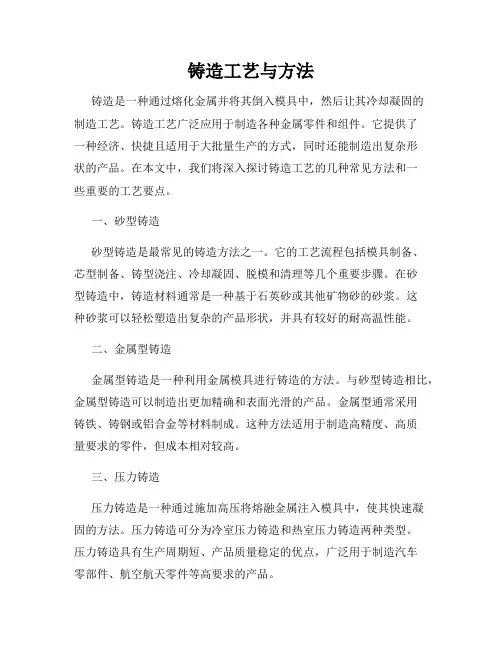 铸造工艺与方法

铸造是一种通过熔化金属并将其倒入模具中，然后让其冷却凝固的制造工艺。铸造工艺广泛应用于制造各种金属零件和组件。它提供了一种经济、快捷且适用于大批量生产的方式，同时还能制造出复杂形状的产品。在本文中，我们将深入探讨铸造工艺的几种常见方法和一些重要的工艺要点。

一、砂型铸造

砂型铸造是最常见的铸造方法之一。它的工艺流程包括模具制备、芯型制备、铸型浇注、冷却凝固、脱模和清理等几个重要步骤。在砂型铸造中，铸造材料通常是一种基于石英砂或其他矿物砂的砂浆。这种砂浆可以轻松塑造出复杂的产品形状，并具有较好的耐高温性能。

二、金属型铸造

金属型铸造是一种利用金属模具进行铸造的方法。与砂型铸造相比，金属型铸造可以制造出更加精确和表面光滑的产品。金属型通常采用铸铁、铸钢或铝合金等材料制成。这种方法适用于制造高精度、高质量要求的零件，但成本相对较高。

三、压力铸造

压力铸造是一种通过施加高压将熔融金属注入模具中，使其快速凝固的方法。压力铸造可分为冷室压力铸造和热室压力铸造两种类型。压力铸造具有生产周期短、产品质量稳定的优点，广泛用于制造汽车零部件、航空航天零件等高要求的产品。